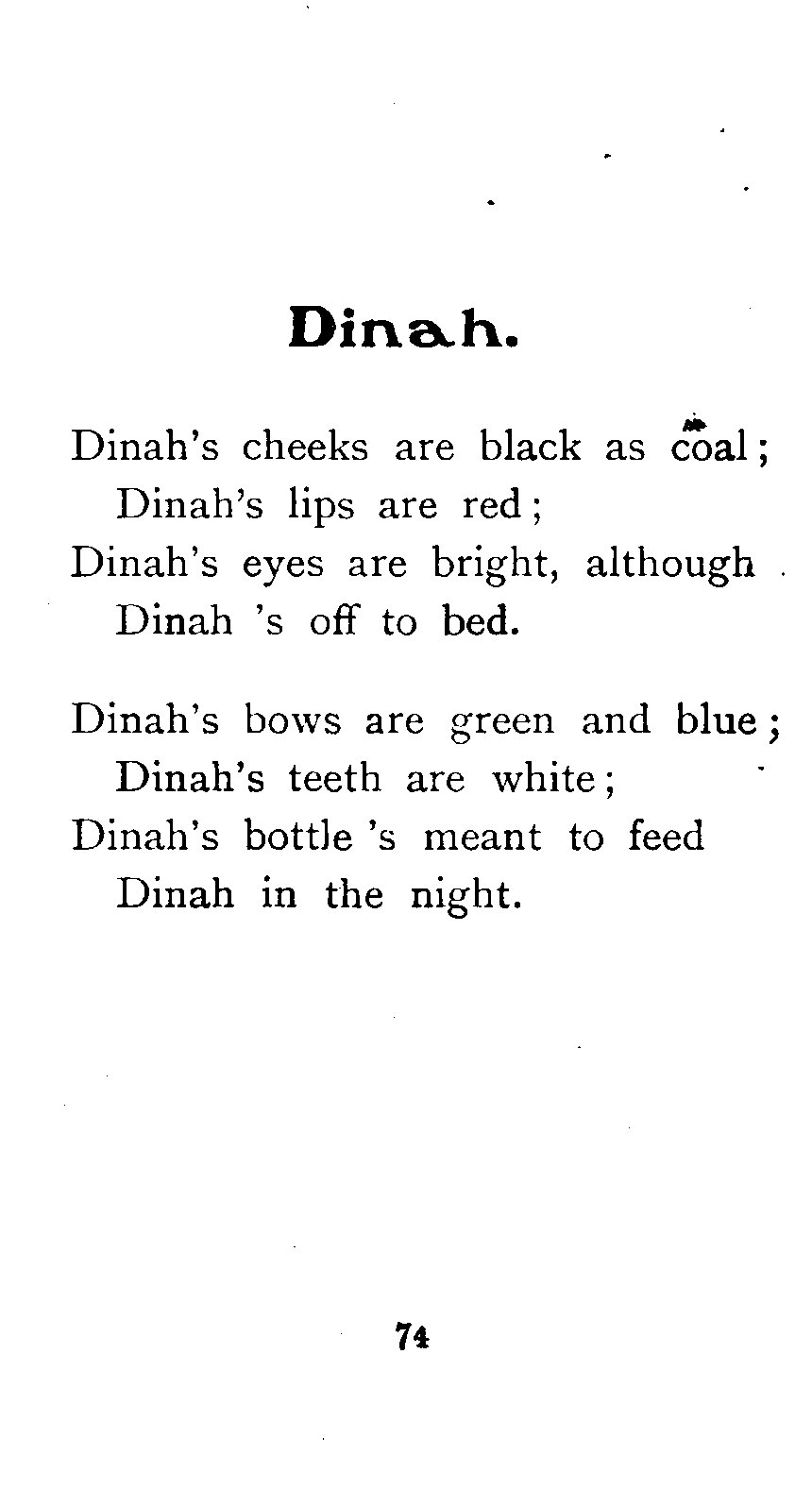 Dinah.

Dinah's cheeks are black as coal;
Dinah's lips are red;
Dinah's eyes are bright, although
Dinah 's off to bed.

Dinah's bows are green and blue;
Dinah's teeth are white;
Dinah's bottle 's meant to feed
Dinah in the night.

74